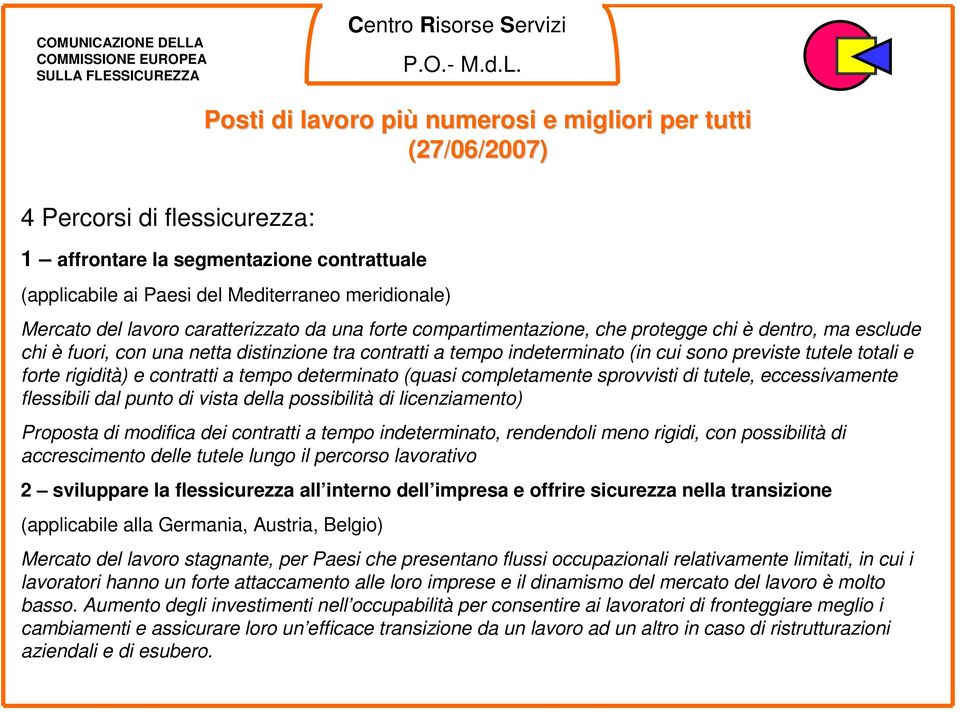 COMUNICAZIONE DELLA COMMISSIONE EUROPEA SULLA FLESSICUREZZA

Centro Risorse Servizi
P.O.- M.d.L.

Posti di lavoro più numerosi e migliori per tutti
(27/06/2007)

4 Percorsi di flessicurezza:

1 – affrontare la segmentazione contrattuale

(applicabile ai Paesi del Mediterraneo meridionale)

Mercato del lavoro caratterizzato da una forte compartimentazione, che protegge chi è dentro, ma esclude chi è fuori, con una netta distinzione tra contratti a tempo indeterminato (in cui sono previste tutele totali e forte rigidità) e contratti a tempo determinato (quasi completamente sprovvisti di tutele, eccessivamente flessibili dal punto di vista della possibilità di licenziamento)

Proposta di modifica dei contratti a tempo indeterminato, rendendoli meno rigidi, con possibilità di accrescimento delle tutele lungo il percorso lavorativo

2 – sviluppare la flessicurezza all'interno dell'impresa e offrire sicurezza nella transizione

(applicabile alla Germania, Austria, Belgio)

Mercato del lavoro stagnante, per Paesi che presentano flussi occupazionali relativamente limitati, in cui i lavoratori hanno un forte attaccamento alle loro imprese e il dinamismo del mercato del lavoro è molto basso. Aumento degli investimenti nell'occupabilità per consentire ai lavoratori di fronteggiare meglio i cambiamenti e assicurare loro un'efficace transizione da un lavoro ad un altro in caso di ristrutturazioni aziendali e di esubero.